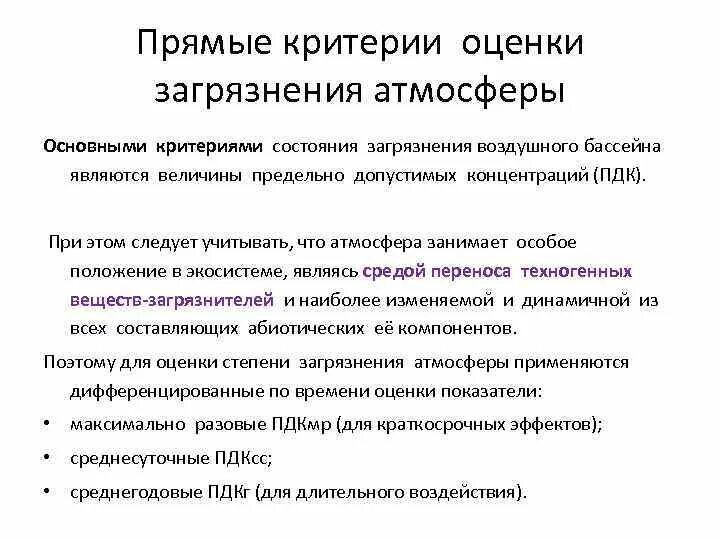 Прямые критерии оценки загрязнения атмосферы

Основными критериями состояния загрязнения воздушного бассейна являются величины предельно допустимых концентраций (ПДК).

При этом следует учитывать, что атмосфера занимает особое положение в экосистеме, являясь средой переноса техногенных веществ-загрязнителей и наиболее изменяемой и динамичной из всех составляющих абиотических её компонентов.

Поэтому для оценки степени загрязнения атмосферы применяются дифференцированные по времени оценки показатели:

• максимально разовые ПДКмр (для краткосрочных эффектов);

• среднесуточные ПДКсс;

• среднегодовые ПДКг (для длительного воздействия).